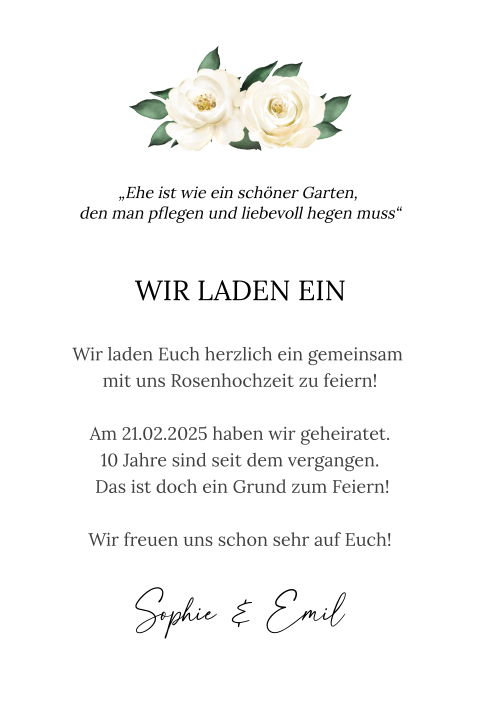 „Ehe ist wie ein schöner Garten, den man pflegen und liebevoll hegen muss“

WIR LADEN EIN

Wir laden Euch herzlich ein gemeinsam mit uns Rosenhochzeit zu feiern!

Am 21.02.2025 haben wir geheiratet. 10 Jahre sind seit dem vergangen. Das ist doch ein Grund zum Feiern!

Wir freuen uns schon sehr auf Euch!

Sophie & Emil